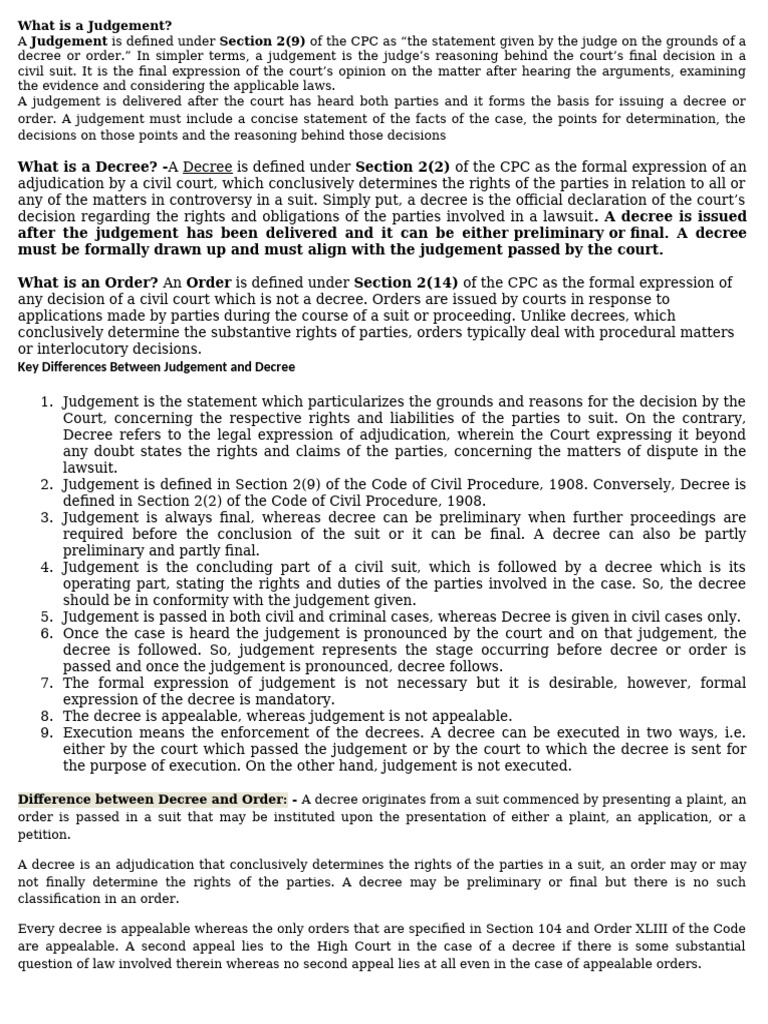 What is a Judgement?
A Judgement is defined under Section 2(9) of the CPC as “the statement given by the judge on the grounds of a decree or order.” In simpler terms, a judgement is the judge’s reasoning behind the court’s final decision in a civil suit. It is the final expression of the court’s opinion on the matter after hearing the arguments, examining the evidence and considering the applicable laws.
A judgement is delivered after the court has heard both parties and it forms the basis for issuing a decree or order. A judgement must include a concise statement of the facts of the case, the points for determination, the decisions on those points and the reasoning behind those decisions

What is a Decree? -A Decree is defined under Section 2(2) of the CPC as the formal expression of an adjudication by a civil court, which conclusively determines the rights of the parties in relation to all or any of the matters in controversy in a suit. Simply put, a decree is the official declaration of the court’s decision regarding the rights and obligations of the parties involved in a lawsuit. A decree is issued after the judgement has been delivered and it can be either preliminary or final. A decree must be formally drawn up and must align with the judgement passed by the court.

What is an Order? An Order is defined under Section 2(14) of the CPC as the formal expression of any decision of a civil court which is not a decree. Orders are issued by courts in response to applications made by parties during the course of a suit or proceeding. Unlike decrees, which conclusively determine the substantive rights of parties, orders typically deal with procedural matters or interlocutory decisions.
Key Differences Between Judgement and Decree

1. Judgement is the statement which particularizes the grounds and reasons for the decision by the Court, concerning the respective rights and liabilities of the parties to suit. On the contrary, Decree refers to the legal expression of adjudication, wherein the Court expressing it beyond any doubt states the rights and claims of the parties, concerning the matters of dispute in the lawsuit.
2. Judgement is defined in Section 2(9) of the Code of Civil Procedure, 1908. Conversely, Decree is defined in Section 2(2) of the Code of Civil Procedure, 1908.
3. Judgement is always final, whereas decree can be preliminary when further proceedings are required before the conclusion of the suit or it can be final. A decree can also be partly preliminary and partly final.
4. Judgement is the concluding part of a civil suit, which is followed by a decree which is its operating part, stating the rights and duties of the parties involved in the case. So, the decree should be in conformity with the judgement given.
5. Judgement is passed in both civil and criminal cases, whereas Decree is given in civil cases only.
6. Once the case is heard the judgement is pronounced by the court and on that judgement, the decree is followed. So, judgement represents the stage occurring before decree or order is passed and once the judgement is pronounced, decree follows.
7. The formal expression of judgement is not necessary but it is desirable, however, formal expression of the decree is mandatory.
8. The decree is appealable, whereas judgement is not appealable.
9. Execution means the enforcement of the decrees. A decree can be executed in two ways, i.e. either by the court which passed the judgement or by the court to which the decree is sent for the purpose of execution. On the other hand, judgement is not executed.

Difference between Decree and Order: - A decree originates from a suit commenced by presenting a plaint, an order is passed in a suit that may be instituted upon the presentation of either a plaint, an application, or a petition.

A decree is an adjudication that conclusively determines the rights of the parties in a suit, an order may or may not finally determine the rights of the parties. A decree may be preliminary or final but there is no such classification in an order.

Every decree is appealable whereas the only orders that are specified in Section 104 and Order XLIII of the Code are appealable. A second appeal lies to the High Court in the case of a decree if there is some substantial question of law involved therein whereas no second appeal lies at all even in the case of appealable orders.